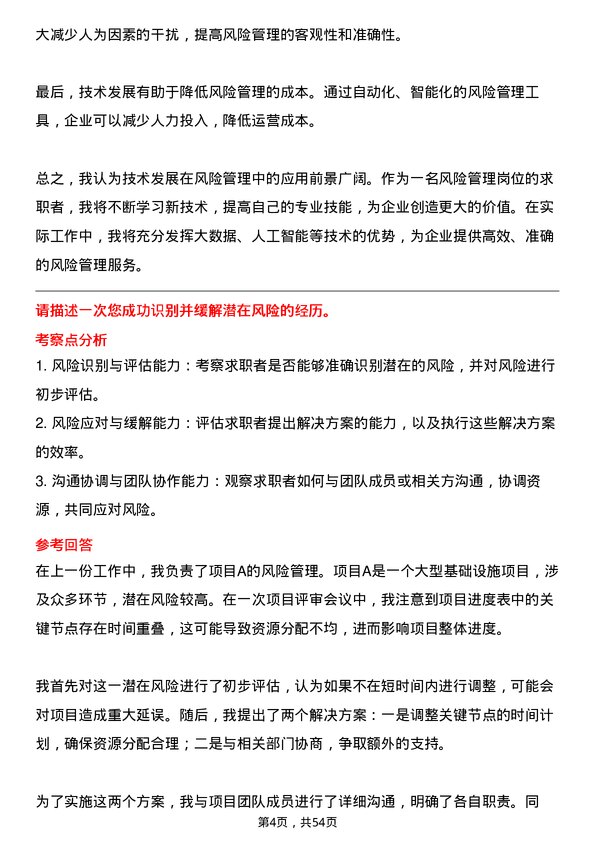 大减少人为因素的干扰，提高风险管理的客观性和准确性。

最后，技术发展有助于降低风险管理的成本。通过自动化、智能化的风险管理工具，企业可以减少人力投入，降低运营成本。

总之，我认为技术发展在风险管理中的应用前景广阔。作为一名风险管理岗位的求职者，我将不断学习新技术，提高自己的专业技能，为企业创造更大的价值。在实际工作中，我将充分发挥大数据、人工智能等技术的优势，为企业提供高效、准确的风险管理服务。

请描述一次您成功识别并缓解潜在风险的经历。

考察点分析

1. 风险识别与评估能力：考察求职者是否能够准确识别潜在的风险，并对风险进行初步评估。

2. 风险应对与缓解能力：评估求职者提出解决方案的能力，以及执行这些解决方案的效率。

3. 沟通协调与团队协作能力：观察求职者如何与团队成员或相关方沟通，协调资源，共同应对风险。

参考回答

在上一份工作中，我负责了项目A的风险管理。项目A是一个大型基础设施项目，涉及众多环节，潜在风险较高。在一次项目评审会议中，我注意到项目进度表中的关键节点存在时间重叠，这可能导致资源分配不均，进而影响项目整体进度。

我首先对这一潜在风险进行了初步评估，认为如果不在短时间内进行调整，可能会对项目造成重大延误。随后，我提出了两个解决方案：一是调整关键节点的时间计划，确保资源分配合理；二是与相关部门协商，争取额外的支持。

为了实施这两个方案，我与项目团队成员进行了详细沟通，明确了各自职责。同

第4页，共54页